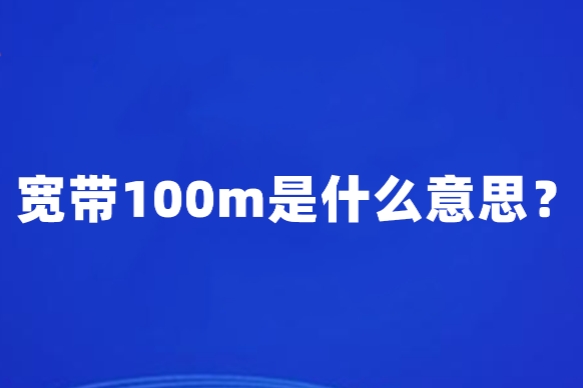 宽带100m是什么意思？